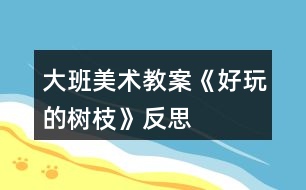 大班美术教案《好玩的树枝》反思